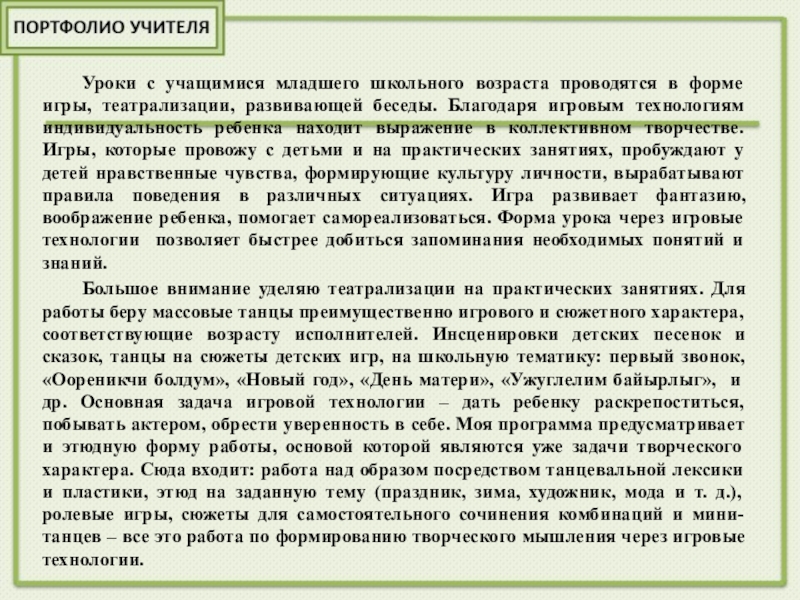 ПОРТФОЛИО УЧИТЕЛЯ

Уроки с учащимися младшего школьного возраста проводятся в форме игры, театрализации, развивающей беседы. Благодаря игровым технологиям индивидуальность ребенка находит выражение в коллективном творчестве. Игры, которые провожу с детьми и на практических занятиях, пробуждают у детей нравственные чувства, формирующие культуру личности, вырабатывают правила поведения в различных ситуациях. Игра развивает фантазию, воображение ребенка, помогает самореализоваться. Форма урока через игровые технологии позволяет быстрее добиться запоминания необходимых понятий и знаний.

Большое внимание уделяю театрализации на практических занятиях. Для работы беру массовые танцы преимущественно игрового и сюжетного характера, соответствующие возрасту исполнителей. Инсценировки детских песенок и сказок, танцы на сюжеты детских игр, на школьную тематику: первый звонок, «Оореникчи болдум», «Новый год», «День матери», «Ужуглелим байырлыг», и др. Основная задача игровой технологии – дать ребенку раскрепоститься, побывать актером, обрести уверенность в себе. Моя программа предусматривает и этюдную форму работы, основой которой являются уже задачи творческого характера. Сюда входит: работа над образом посредством танцевальной лексики и пластики, этюд на заданную тему (праздник, зима, художник, мода и т. д.), ролевые игры, сюжеты для самостоятельного сочинения комбинаций и мини-танцев – все это работа по формированию творческого мышления через игровые технологии.